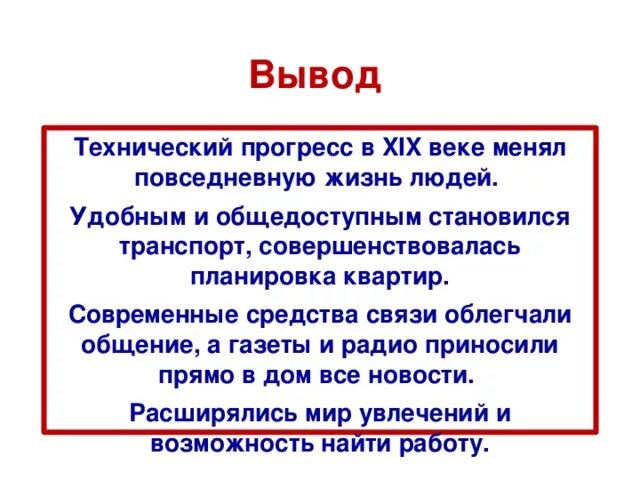 Вывод

Технический прогресс в XIX веке менял повседневную жизнь людей.

Удобным и общедоступным становился транспорт, совершенствовалась планировка квартир.

Современные средства связи облегчали общение, а газеты и радио приносили прямо в дом все новости.

Расширялись мир увлечений и возможность найти работу.